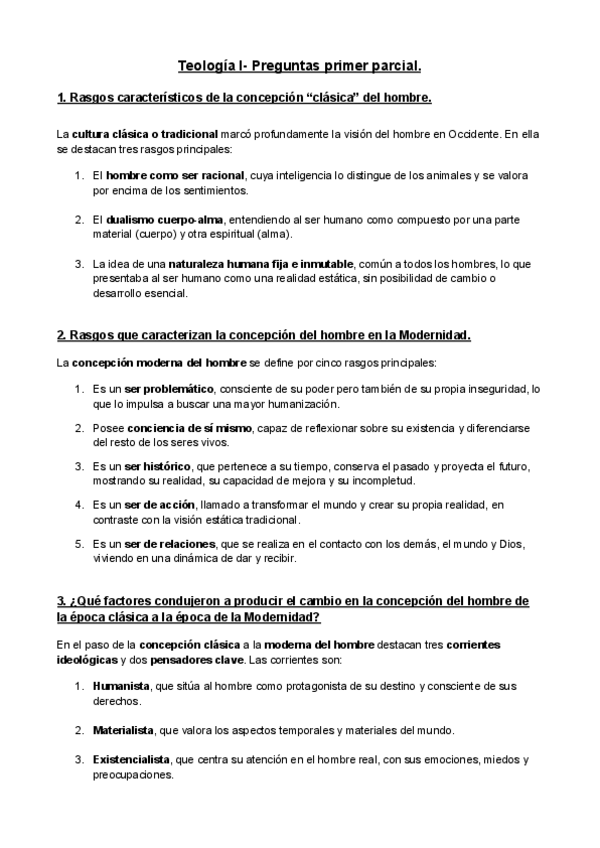 Teología I- Preguntas primer parcial.

1. Rasgos característicos de la concepción “clásica” del hombre.

La cultura clásica o tradicional marcó profundamente la visión del hombre en Occidente. En ella se destacan tres rasgos principales:

1. El hombre como ser racional, cuya inteligencia lo distingue de los animales y se valora por encima de los sentimientos.

2. El dualismo cuerpo-alma, entendiendo al ser humano como compuesto por una parte material (cuerpo) y otra espiritual (alma).

3. La idea de una naturaleza humana fija e inmutable, común a todos los hombres, lo que presentaba al ser humano como una realidad estática, sin posibilidad de cambio o desarrollo esencial.

2. Rasgos que caracterizan la concepción del hombre en la Modernidad.

La concepción moderna del hombre se define por cinco rasgos principales:

1. Es un ser problemático, consciente de su poder pero también de su propia inseguridad, lo que lo impulsa a buscar una mayor humanización.

2. Posee conciencia de sí mismo, capaz de reflexionar sobre su existencia y diferenciarse del resto de los seres vivos.

3. Es un ser histórico, que pertenece a su tiempo, conserva el pasado y proyecta el futuro, mostrando su realidad, su capacidad de mejora y su incompletud.

4. Es un ser de acción, llamado a transformar el mundo y crear su propia realidad, en contraste con la visión estática tradicional.

5. Es un ser de relaciones, que se realiza en el contacto con los demás, el mundo y Dios, viviendo en una dinámica de dar y recibir.

3. ¿Qué factores condujeron a producir el cambio en la concepción del hombre de la época clásica a la época de la Modernidad?

En el paso de la concepción clásica a la moderna del hombre destacan tres corrientes ideológicas y dos pensadores clave. Las corrientes son:

1. Humanista, que sitúa al hombre como protagonista de su destino y consciente de sus derechos.

2. Materialista, que valora los aspectos temporales y materiales del mundo.

3. Existencialista, que centra su atención en el hombre real, con sus emociones, miedos y preocupaciones.